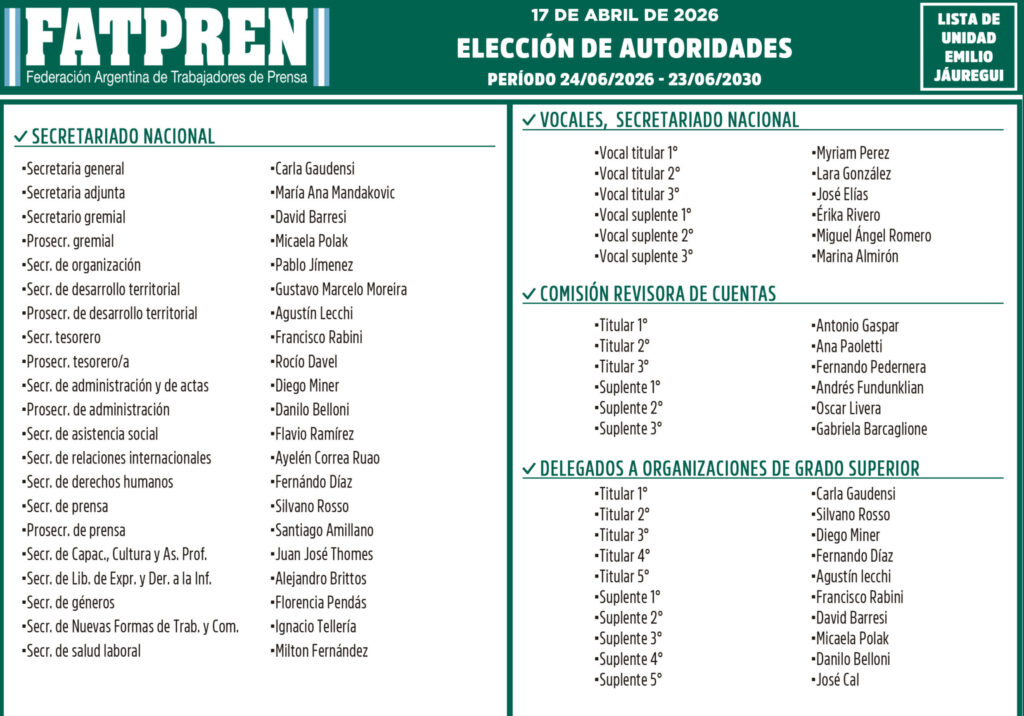 FATPREN
Federación Argentina de Trabajadores de Prensa

17 DE ABRIL DE 2026
ELECCIÓN DE AUTORIDADES
PERÍODO 24/06/2026 - 23/06/2030

LISTA DE UNIDAD EMILIO JÁUREGUI

✓ SECRETARIADO NACIONAL

| | |
|---|---|
| •Secretaria general | •Carla Gaudensi |
| •Secretaria adjunta | •María Ana Mandakovic |
| •Secretario gremial | •David Barresi |
| •Prosecr. gremial | •Micaela Polak |
| •Secr. de organización | •Pablo Jímenez |
| •Secr. de desarrollo territorial | •Gustavo Marcelo Moreira |
| •Prosecr. de desarrollo territorial | •Agustín Lecchi |
| •Secr. tesorero | •Francisco Rabini |
| •Prosecr. tesorero/a | •Rocío Davel |
| •Secr. de administración y de actas | •Diego Miner |
| •Prosecr. de administración | •Danilo Belloni |
| •Secr. de asistencia social | •Flavio Ramírez |
| •Secr. de relaciones internacionales | •Ayelén Correa Ruao |
| •Secr. de derechos humanos | •Fernándo Díaz |
| •Secr. de prensa | •Silvano Rosso |
| •Prosecr. de prensa | •Santiago Amillano |
| •Secr. de Capac., Cultura y As. Prof. | •Juan José Thomes |
| •Secr. de Lib. de Expr. y Der. a la Inf. | •Alejandro Brittos |
| •Secr. de géneros | •Florencia Pendás |
| •Secr. de Nuevas Formas de Trab. y Com. | •Ignacio Tellería |
| •Secr. de salud laboral | •Milton Fernández |

✓ VOCALES, SECRETARIADO NACIONAL

| | |
|---|---|
| •Vocal titular 1° | •Myriam Perez |
| •Vocal titular 2° | •Lara González |
| •Vocal titular 3° | •José Elías |
| •Vocal suplente 1° | •Érika Rivero |
| •Vocal suplente 2° | •Miguel Ángel Romero |
| •Vocal suplente 3° | •Marina Almirón |

✓ COMISIÓN REVISORA DE CUENTAS

| | |
|---|---|
| •Titular 1° | •Antonio Gaspar |
| •Titular 2° | •Ana Paoletti |
| •Titular 3° | •Fernando Pedernera |
| •Suplente 1° | •Andrés Fundunklian |
| •Suplente 2° | •Oscar Livera |
| •Suplente 3° | •Gabriela Barcaglione |

✓ DELEGADOS A ORGANIZACIONES DE GRADO SUPERIOR

| | |
|---|---|
| •Titular 1° | •Carla Gaudensi |
| •Titular 2° | •Silvano Rosso |
| •Titular 3° | •Diego Miner |
| •Titular 4° | •Fernando Díaz |
| •Titular 5° | •Agustín lecchi |
| •Suplente 1° | •Francisco Rabini |
| •Suplente 2° | •David Barresi |
| •Suplente 3° | •Micaela Polak |
| •Suplente 4° | •Danilo Belloni |
| •Suplente 5° | •José Cal |